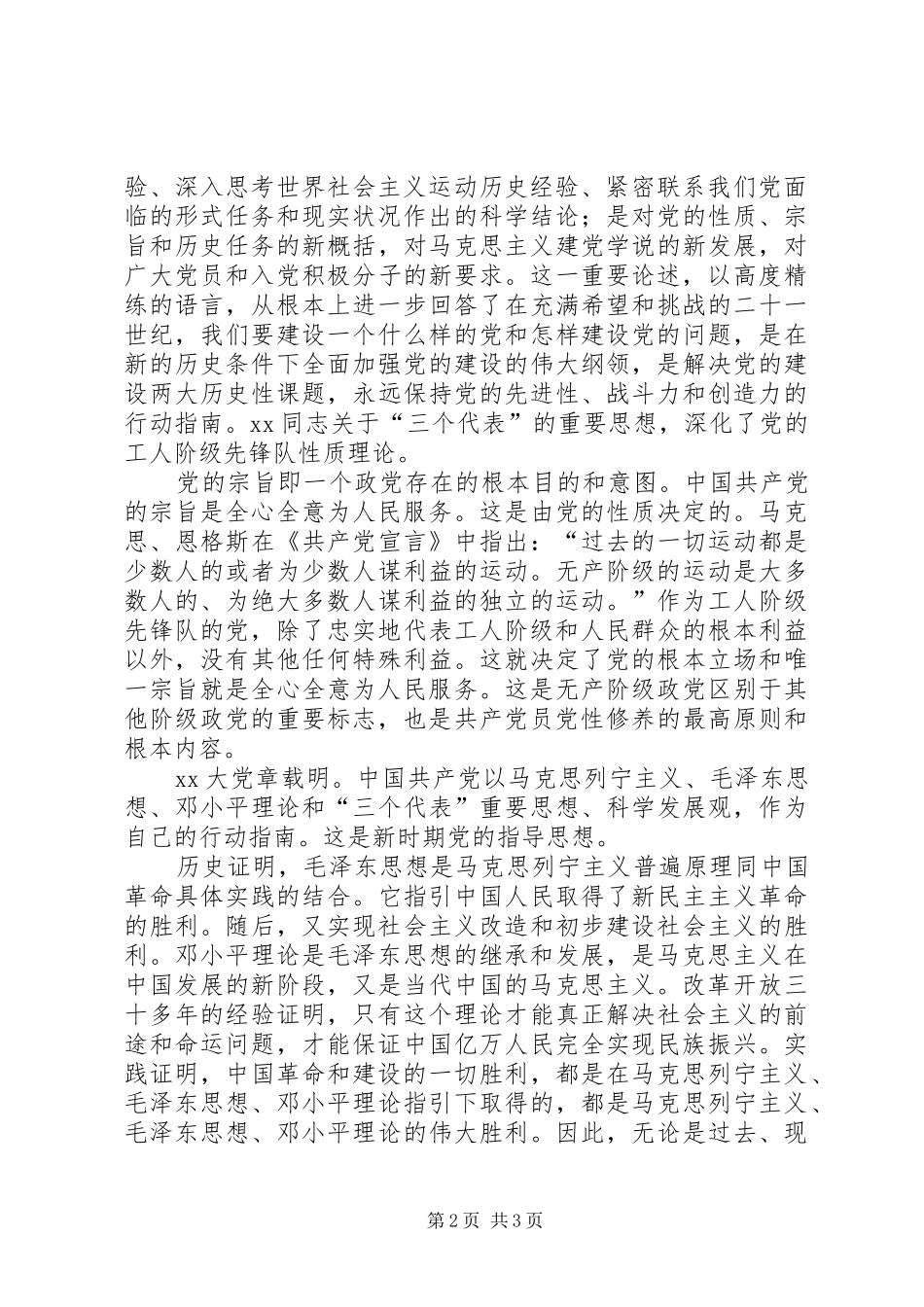 验、深入思考世界社会主义运动历史经验、紧密联系我们党面临的形式任务和现实状况作出的科学结论；是对党的性质、宗旨和历史任务的新概括，对马克思主义建党学说的新发展，对广大党员和入党积极分子的新要求。这一重要论述，以高度精练的语言，从根本上进一步回答了在充满希望和挑战的二十一世纪，我们要建设一个什么样的党和怎样建设党的问题，是在新的历史条件下全面加强党的建设的伟大纲领，是解决党的建设两大历史性课题，永远保持党的先进性、战斗力和创造力的行动指南。xx 同志关于“三个代表”的重要思想，深化了党的工人阶级先锋队性质理论。

党的宗旨即一个政党存在的根本目的和意图。中国共产党的宗旨是全心全意为人民服务。这是由党的性质决定的。马克思、恩格斯在《共产党宣言》中指出：“过去的一切运动都是少数人的或者为少数人谋利益的运动。无产阶级的运动是大多数人的、为绝大多数人谋利益的独立的运动。”作为工人阶级先锋队的党，除了忠实地代表工人阶级和人民群众的根本利益以外，没有其他任何特殊利益。这就决定了党的根本立场和唯一宗旨就是全心全意为人民服务。这是无产阶级政党区别于其他阶级政党的重要标志，也是共产党员党性修养的最高原则和根本内容。

xx 大党章载明。中国共产党以马克思列宁主义、毛泽东思想、邓小平理论和“三个代表”重要思想、科学发展观，作为自己的行动指南。这是新时期党的指导思想。

历史证明，毛泽东思想是马克思列宁主义普遍原理同中国革命具体实践的结合。它指引中国人民取得了新民主主义革命的胜利。随后，又实现社会主义改造和初步建设社会主义的胜利。邓小平理论是毛泽东思想的继承和发展，是马克思主义在中国发展的新阶段，又是当代中国的马克思主义。改革开放三十多年的经验证明，只有这个理论才能真正解决社会主义的前途和命运问题，才能保证中国亿万人民完全实现民族振兴。实践证明，中国革命和建设的一切胜利，都是在马克思列宁主义、毛泽东思想、邓小平理论指引下取得的，都是马克思列宁主义、毛泽东思想、邓小平理论的伟大胜利。因此，无论是过去、现

第 2 页 共 3 页